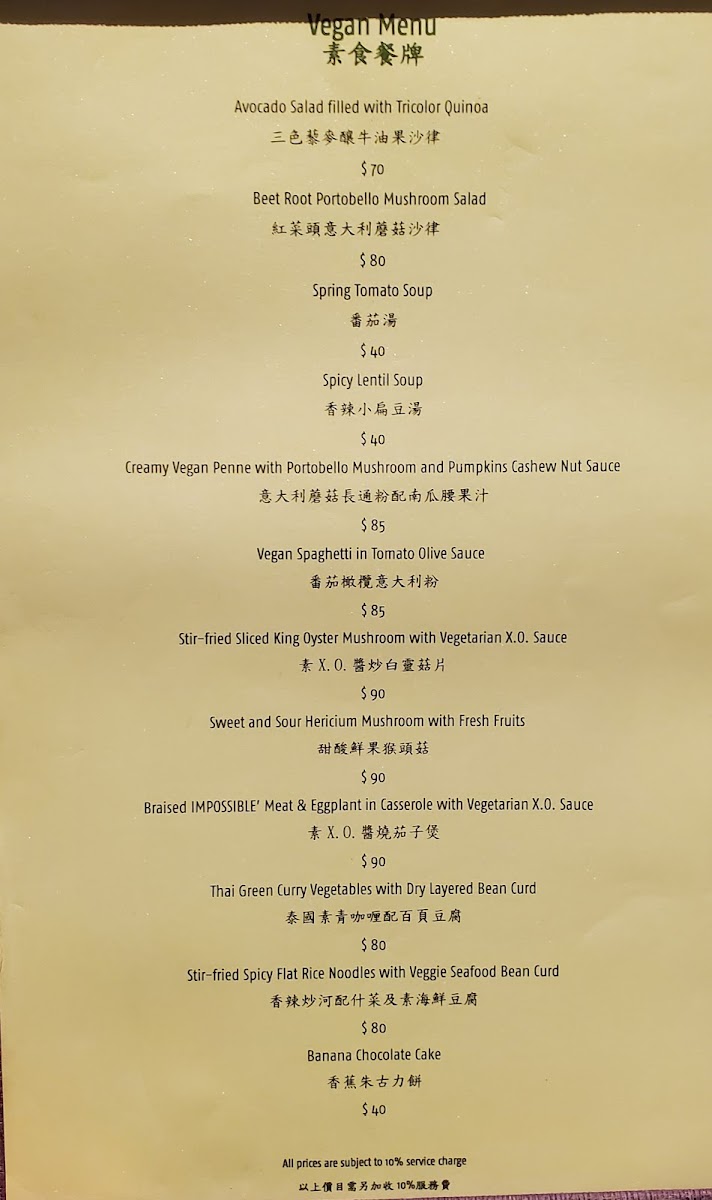 Vegan Menu
素食餐牌

Avocado Salad filled with Tricolor Quinoa
三色藜麥釀牛油果沙律
$70

Beet Root Portobello Mushroom Salad
紅菜頭意大利蘑菇沙律
$80

Spring Tomato Soup
番茄湯
$40

Spicy Lentil Soup
香辣小扁豆湯
$40

Creamy Vegan Penne with Portobello Mushroom and Pumpkins Cashew Nut Sauce
意大利蘑菇長通粉配南瓜腰果汁
$85

Vegan Spaghetti in Tomato Olive Sauce
番茄橄欖意大利粉
$85

Stir-fried Sliced King Oyster Mushroom with Vegetarian X.O. Sauce
素 X.O. 醬炒白靈菇片
$90

Sweet and Sour Hericium Mushroom with Fresh Fruits
甜酸鮮果猴頭菇
$90

Braised IMPOSSIBLE' Meat & Eggplant in Casserole with Vegetarian X.O. Sauce
素 X.O. 醬燒茄子煲
$90

Thai Green Curry Vegetables with Dry Layered Bean Curd
泰國素青咖喱配百頁豆腐
$80

Stir-fried Spicy Flat Rice Noodles with Veggie Seafood Bean Curd
香辣炒河配什菜及素海鮮豆腐
$80

Banana Chocolate Cake
香蕉朱古力餅
$40

All prices are subject to 10% service charge
以上價目需另加收10%服務費